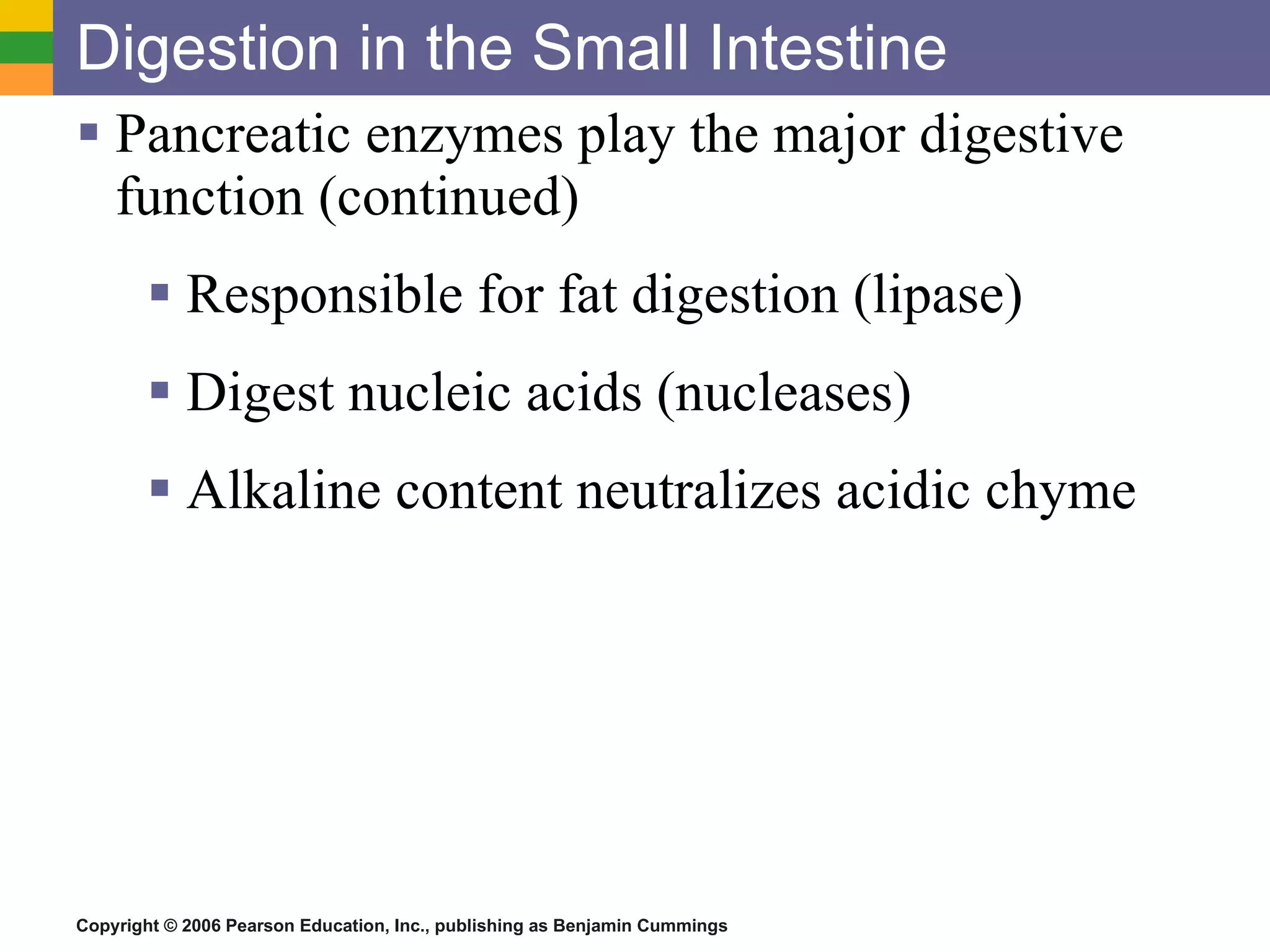 Digestion in the Small Intestine

▪ Pancreatic enzymes play the major digestive function (continued)

▪ Responsible for fat digestion (lipase)

▪ Digest nucleic acids (nucleases)

▪ Alkaline content neutralizes acidic chyme

Copyright © 2006 Pearson Education, Inc., publishing as Benjamin Cummings